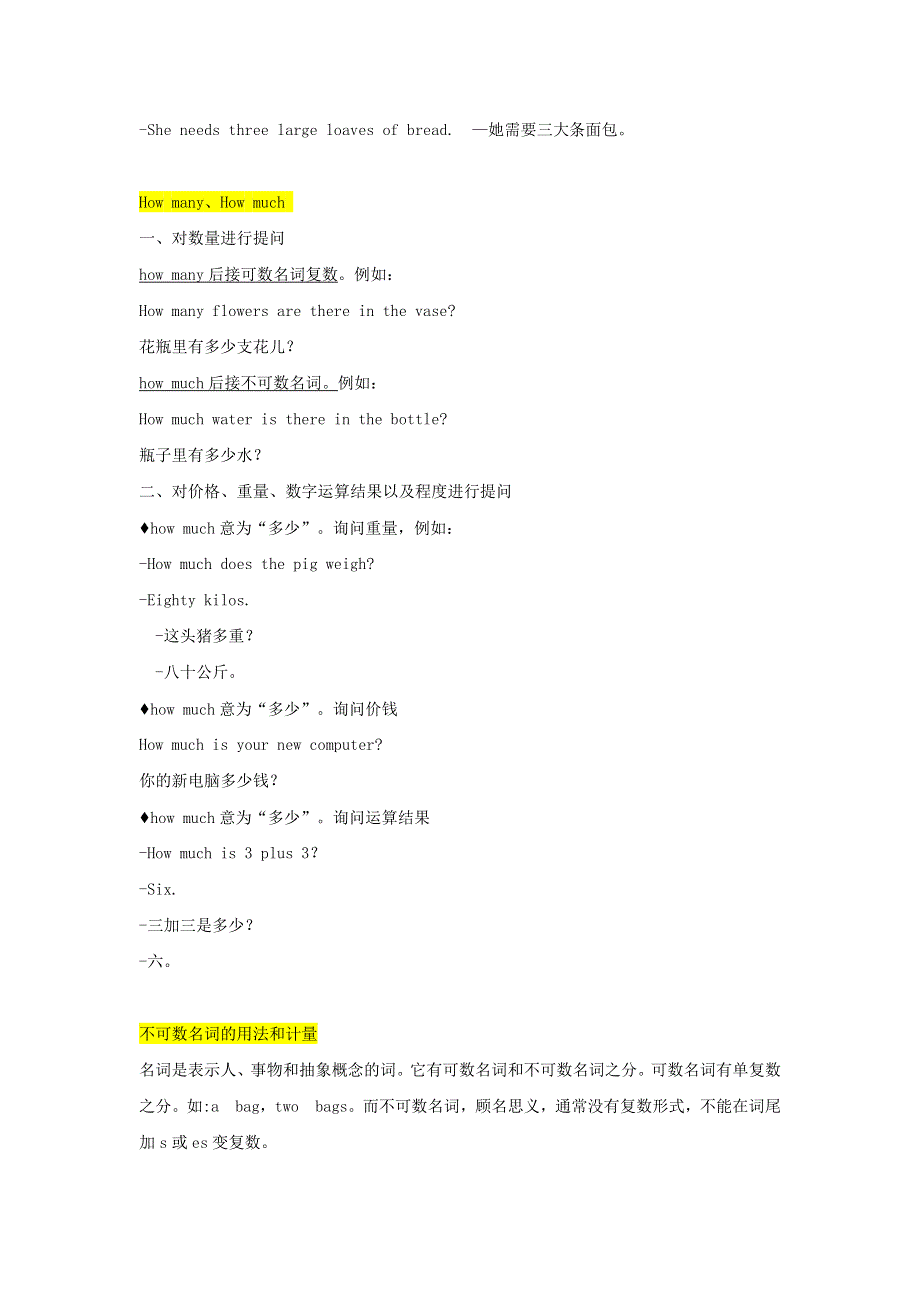 -She needs three large loaves of bread. —她需要三大条面包。

How many、How much

一、对数量进行提问

how many 后接可数名词复数。例如：

How many flowers are there in the vase?

花瓶里有多少支花儿？

how much 后接不可数名词。例如：

How much water is there in the bottle?

瓶子里有多少水？

二、对价格、重量、数字运算结果以及程度进行提问

♦how much 意为“多少”。询问重量，例如：

-How much does the pig weigh?

-Eighty kilos.

-这头猪多重？

-八十公斤。

♦how much 意为“多少”。询问价钱

How much is your new computer?

你的新电脑多少钱？

♦how much 意为“多少”。询问运算结果

-How much is 3 plus 3?

-Six.

-三加三是多少？

-六。

不可数名词的用法和计量

名词是表示人、事物和抽象概念的词。它有可数名词和不可数名词之分。可数名词有单复数之分。如:a bag，two bags。而不可数名词，顾名思义，通常没有复数形式，不能在词尾加 s 或 es 变复数。